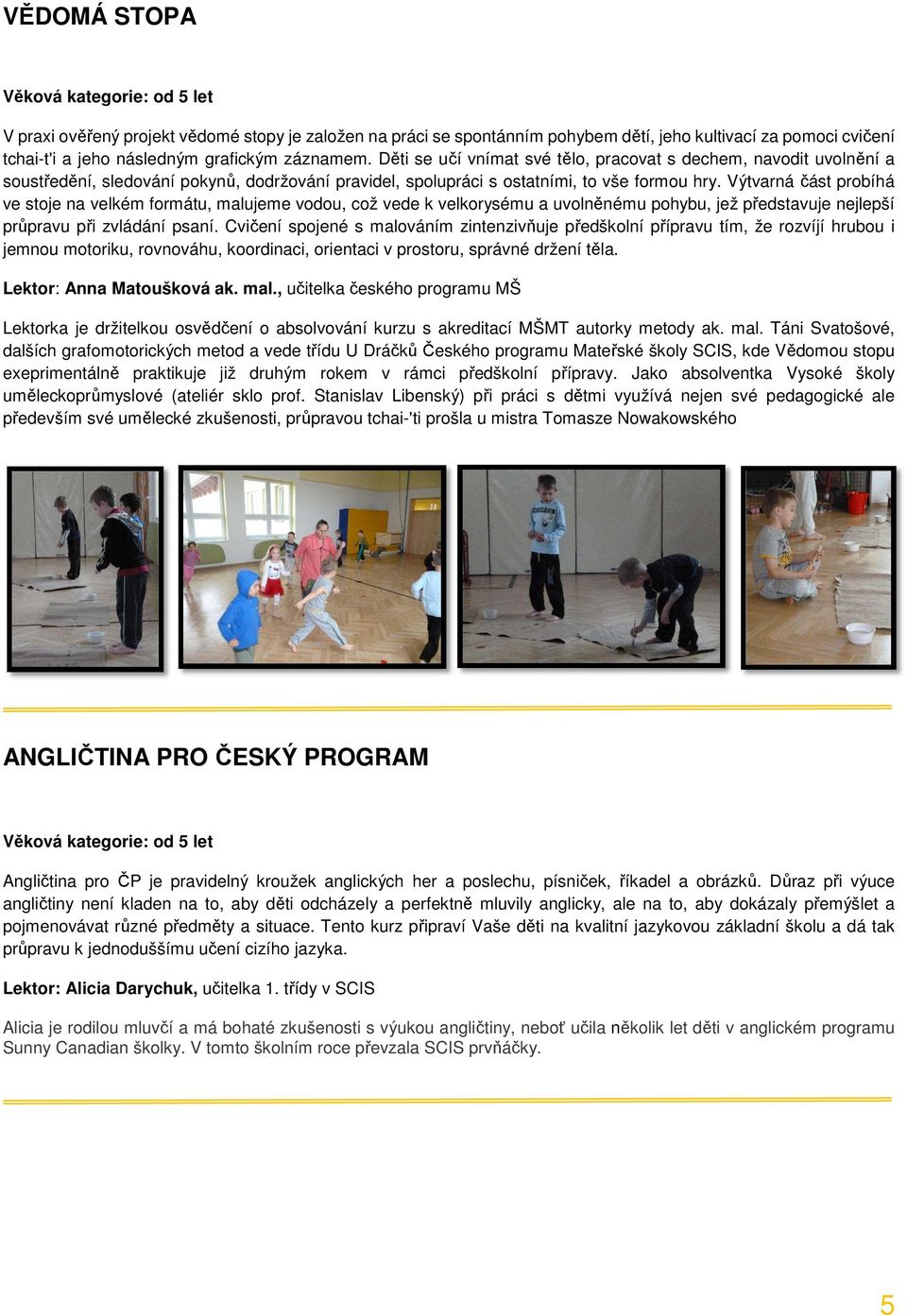 VĚDOMÁ STOPA

Věková kategorie: od 5 let

V praxi ověřený projekt vědomé stopy je založen na práci se spontánním pohybem dětí, jeho kultivací za pomoci cvičení tchai-t'i a jeho následným grafickým záznamem. Děti se učí vnímat své tělo, pracovat s dechem, navodit uvolnění a soustředění, sledování pokynů, dodržování pravidel, spolupráci s ostatními, to vše formou hry. Výtvarná část probíhá ve stoje na velkém formátu, malujeme vodou, což vede k velkorysému a uvolněnému pohybu, jež představuje nejlepší průpravu při zvládání psaní. Cvičení spojené s malováním zintenzivňuje předškolní přípravu tím, že rozvíjí hrubou i jemnou motoriku, rovnováhu, koordinaci, orientaci v prostoru, správné držení těla.

Lektor: Anna Matoušková ak. mal., učitelka českého programu MŠ

Lektorka je držitelkou osvědčení o absolvování kurzu s akreditací MŠMT autorky metody ak. mal. Táni Svatošové, dalších grafomotorických metod a vede třídu U Dráčků Českého programu Mateřské školy SCIS, kde Vědomou stopu exeprimentálně praktikuje již druhým rokem v rámci předškolní přípravy. Jako absolventka Vysoké školy uměleckoprůmyslové (ateliér sklo prof. Stanislav Libenský) při práci s dětmi využívá nejen své pedagogické ale především své umělecké zkušenosti, průpravou tchai-'ti prošla u mistra Tomasze Nowakowského

ANGLIČTINA PRO ČESKÝ PROGRAM

Věková kategorie: od 5 let

Angličtina pro ČP je pravidelný kroužek anglických her a poslechu, písniček, říkadel a obrázků. Důraz při výuce angličtiny není kladen na to, aby děti odcházely a perfektně mluvily anglicky, ale na to, aby dokázaly přemýšlet a pojmenovávat různé předměty a situace. Tento kurz připraví Vaše děti na kvalitní jazykovou základní školu a dá tak průpravu k jednoduššímu učení cizího jazyka.

Lektor: Alicia Darychuk, učitelka 1. třídy v SCIS

Alicia je rodilou mluvčí a má bohaté zkušenosti s výukou angličtiny, neboť učila několik let děti v anglickém programu Sunny Canadian školky. V tomto školním roce převzala SCIS prvňáčky.

5